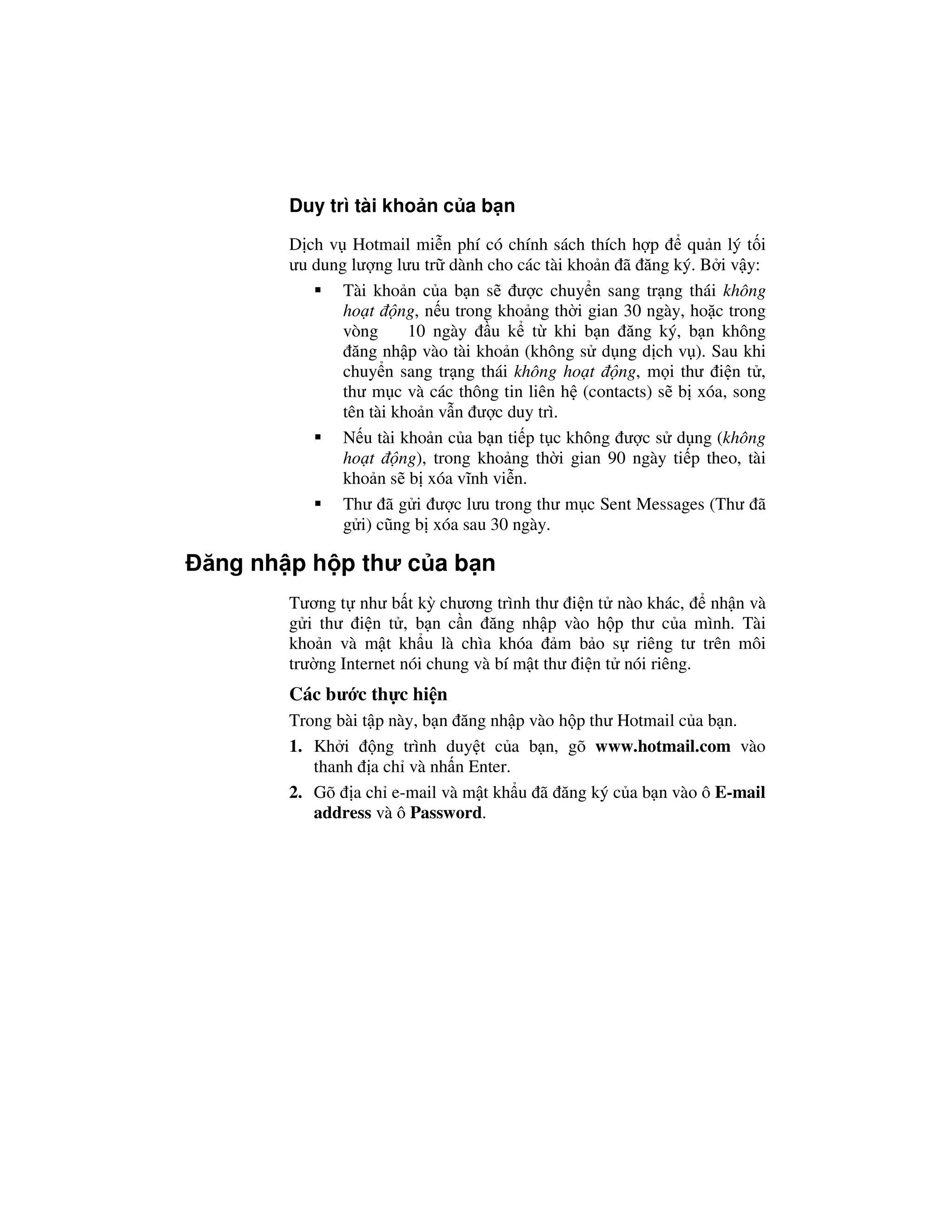 Duy trì tài khoản của bạn

Dịch vụ Hotmail miễn phí có chính sách thích hợp để quản lý tối ưu dung lượng lưu trữ dành cho các tài khoản đã đăng ký. Bởi vậy:

▪ Tài khoản của bạn sẽ được chuyển sang trạng thái không hoạt động, nếu trong khoảng thời gian 30 ngày, hoặc trong vòng 10 ngày đầu kể từ khi bạn đăng ký, bạn không đăng nhập vào tài khoản (không sử dụng dịch vụ). Sau khi chuyển sang trạng thái không hoạt động, mọi thư điện tử, thư mục và các thông tin liên hệ (contacts) sẽ bị xóa, song tên tài khoản vẫn được duy trì.

▪ Nếu tài khoản của bạn tiếp tục không được sử dụng (không hoạt động), trong khoảng thời gian 90 ngày tiếp theo, tài khoản sẽ bị xóa vĩnh viễn.

▪ Thư đã gửi được lưu trong thư mục Sent Messages (Thư đã gửi) cũng bị xóa sau 30 ngày.

Đăng nhập hộp thư của bạn

Tương tự như bất kỳ chương trình thư điện tử nào khác, để nhận và gửi thư điện tử, bạn cần đăng nhập vào hộp thư của mình. Tài khoản và mật khẩu là chìa khóa đảm bảo sự riêng tư trên môi trường Internet nói chung và bí mật thư điện tử nói riêng.

Các bước thực hiện

Trong bài tập này, bạn đăng nhập vào hộp thư Hotmail của bạn.

1. Khởi động trình duyệt của bạn, gõ www.hotmail.com vào thanh địa chỉ và nhấn Enter.

2. Gõ địa chỉ e-mail và mật khẩu đã đăng ký của bạn vào ô E-mail address và ô Password.